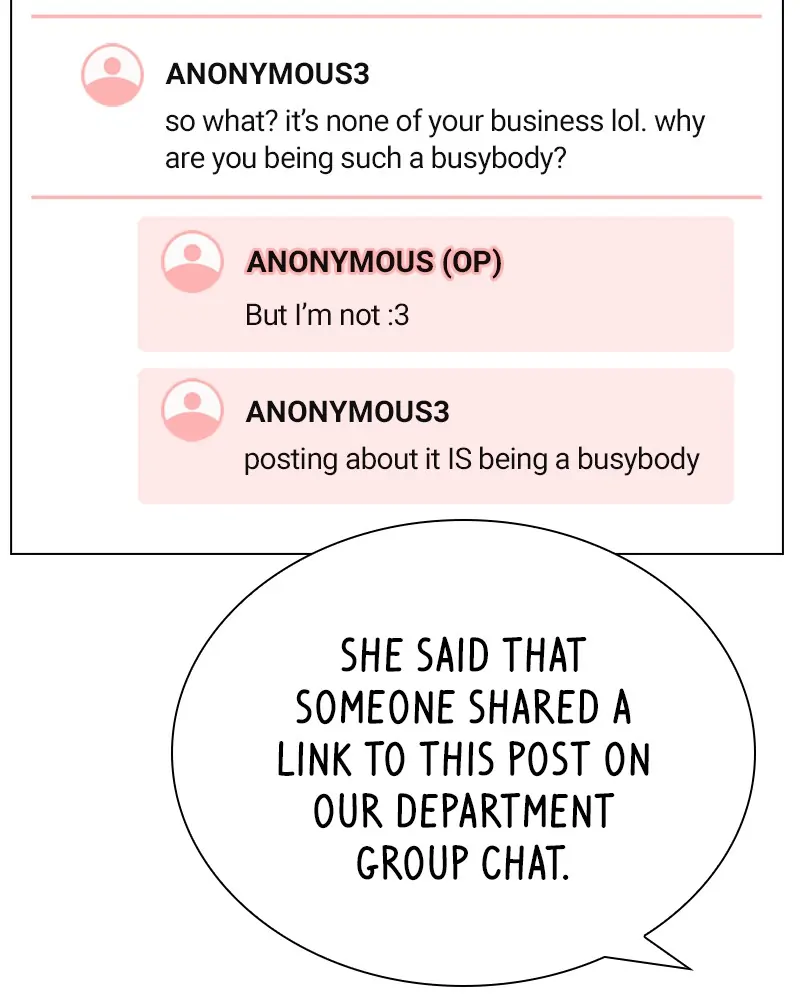 ANONYMOUS3
so what? it's none of your business lol. why are you being such a busybody?

ANONYMOUS (OP)
But I'm not :3

ANONYMOUS3
posting about it IS being a busybody

SHE SAID THAT SOMEONE SHARED A LINK TO THIS POST ON OUR DEPARTMENT GROUP CHAT.